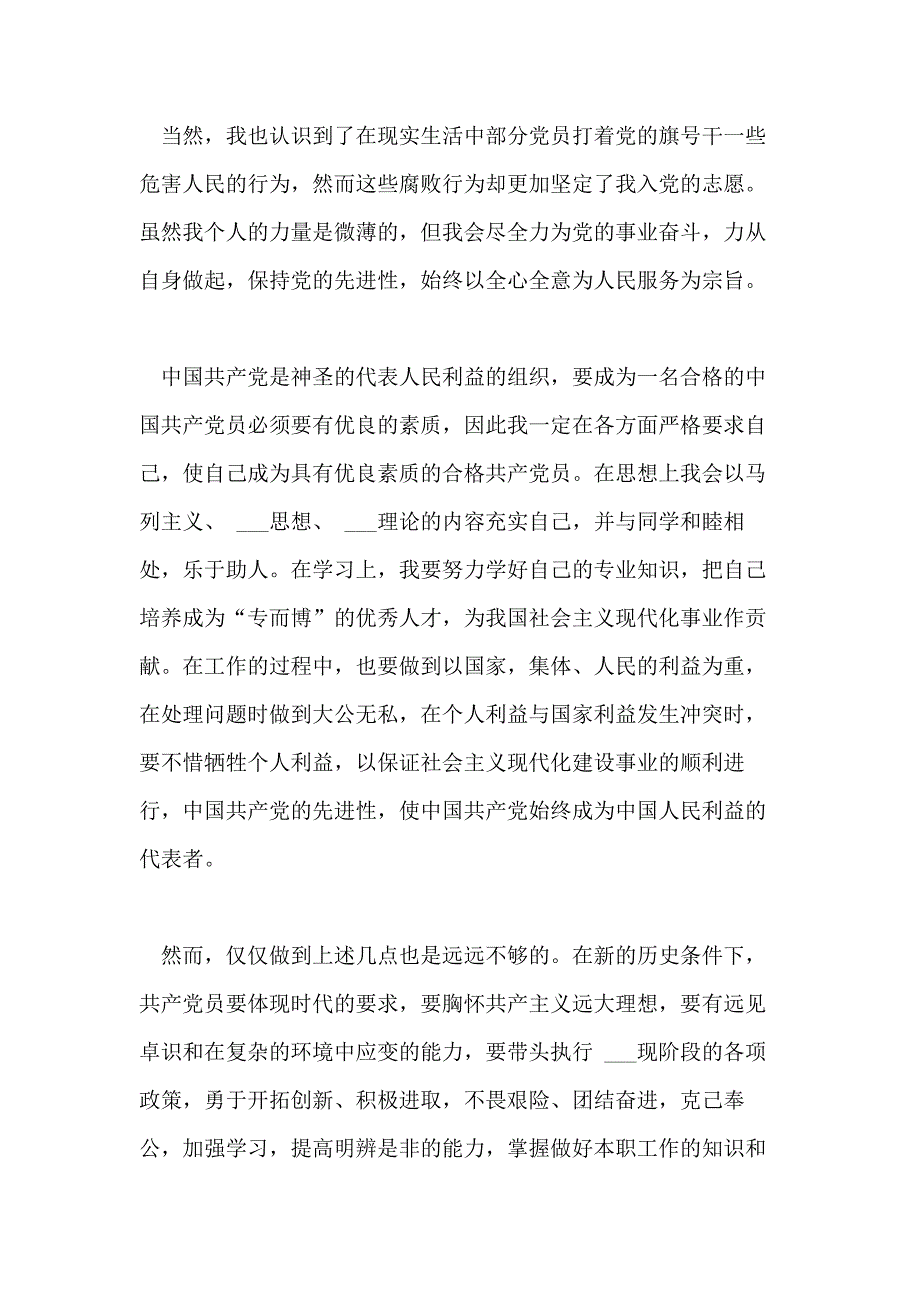 当然，我也认识到了在现实生活中部分党员打着党的旗号干一些危害人民的行为，然而这些腐败行为却更加坚定了我入党的志愿。虽然我个人的力量是微薄的，但我会尽全力为党的事业奋斗，力从自身做起，保持党的先进性，始终以全心全意为人民服务为宗旨。

中国共产党是神圣的代表人民利益的组织，要成为一名合格的中国共产党员必须要有优良的素质，因此我一定在各方面严格要求自己，使自己成为具有优良素质的合格共产党员。在思想上我会以马列主义、 ___思想、 ___理论的内容充实自己，并与同学和睦相处，乐于助人。在学习上，我要努力学好自己的专业知识，把自己培养成为“专而博”的优秀人才，为我国社会主义现代化事业作贡献。在工作的过程中，也要做到以国家，集体、人民的利益为重，在处理问题时做到大公无私，在个人利益与国家利益发生冲突时，要不惜牺牲个人利益，以保证社会主义现代化建设事业的顺利进行，中国共产党的先进性，使中国共产党始终成为中国人民利益的代表者。

然而，仅仅做到上述几点也是远远不够的。在新的历史条件下，共产党员要体现时代的要求，要胸怀共产主义远大理想，要有远见卓识和在复杂的环境中应变的能力，要带头执行 ___现阶段的各项政策，勇于开拓创新、积极进取，不畏艰险、团结奋进，克己奉公，加强学习，提高明辨是非的能力，掌握做好本职工作的知识和